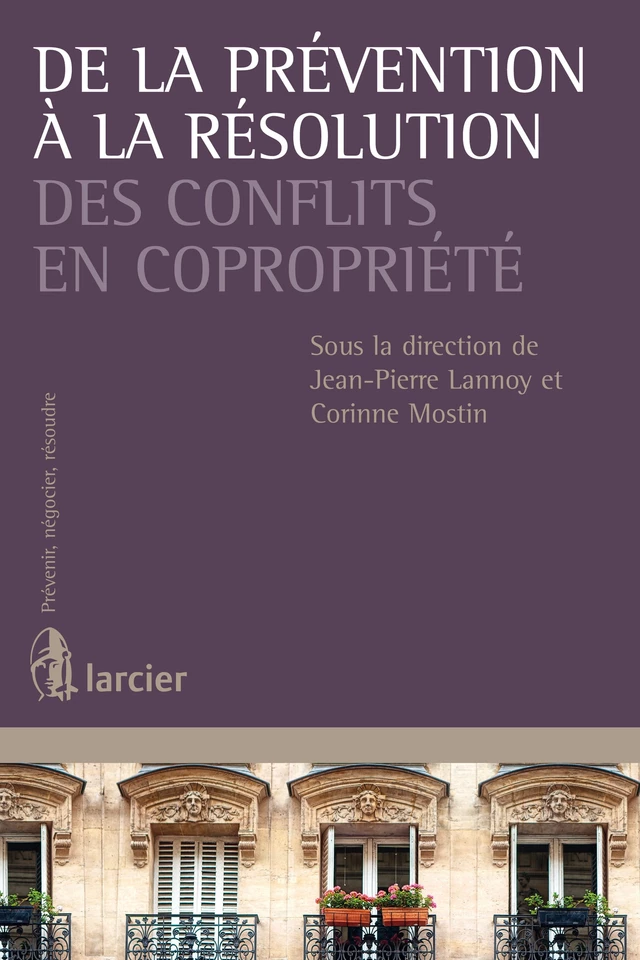 DE LA PRÉVENTION À LA RÉSOLUTION
DES CONFLITS EN COPROPRIÉTÉ

Sous la direction de Jean-Pierre Lannoy et Corinne Mostin

Prévenir, négocier, résoudre

larcier